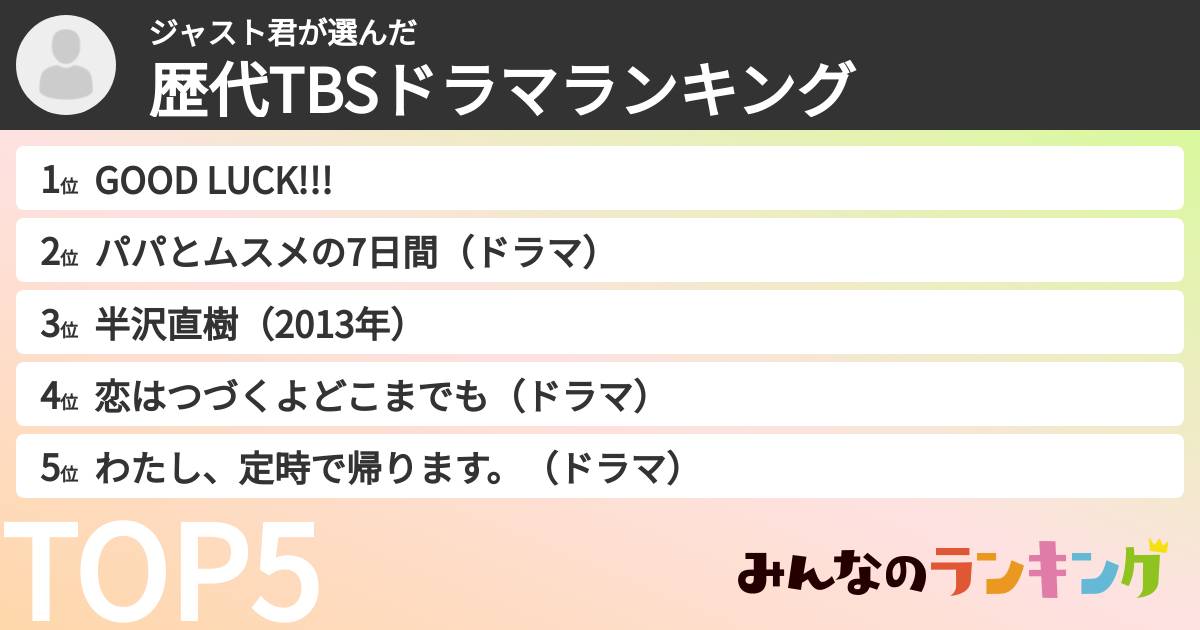 ジャスト君が選んだ
歴代TBSドラマランキング

1位 GOOD LUCK!!!
2位 パパとムスメの7日間（ドラマ）
3位 半沢直樹（2013年）
4位 恋はつづくよどこまでも（ドラマ）
5位 わたし、定時で帰ります。（ドラマ）

TOP5

みんなのランキング